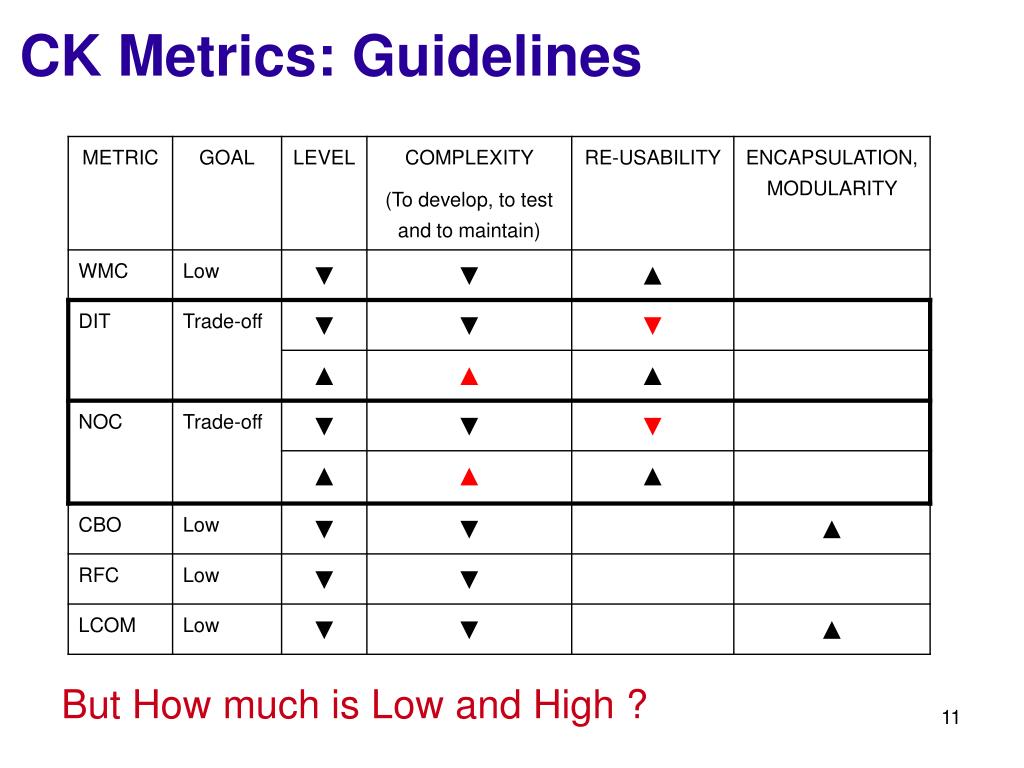 CK Metrics: Guidelines

| METRIC | GOAL | LEVEL | COMPLEXITY (To develop, to test and to maintain) | RE-USABILITY | ENCAPSULATION, MODULARITY |
|---|---|---|---|---|---|
| WMC | Low | ▼ | ▼ | ▲ | |
| DIT | Trade-off | ▼ | ▼ | ▼ | |
| | | ▲ | ▲ | ▲ | |
| NOC | Trade-off | ▼ | ▼ | ▼ | |
| | | ▲ | ▲ | ▲ | |
| CBO | Low | ▼ | ▼ | | ▲ |
| RFC | Low | ▼ | ▼ | | |
| LCOM | Low | ▼ | ▼ | | ▲ |

But How much is Low and High ?

11